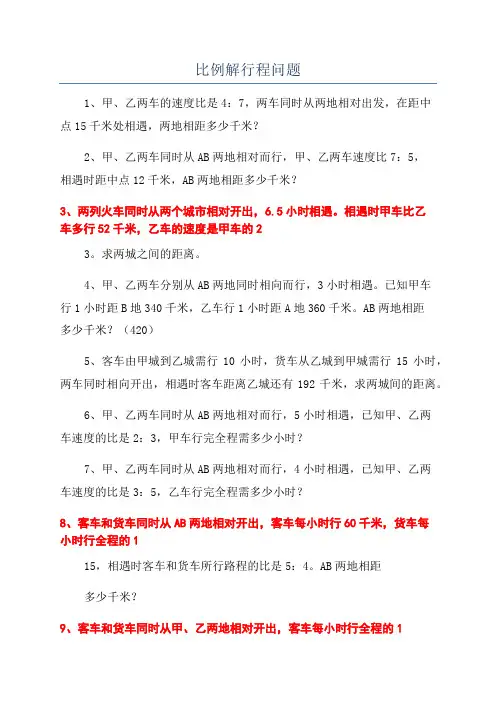 比例解行程问题

1、甲、乙两车的速度比是 4：7，两车同时从两地相对出发，在距中点 15 千米处相遇，两地相距多少千米？

2、甲、乙两车同时从 AB 两地相对而行，甲、乙两车速度比 7：5，相遇时距中点 12 千米，AB 两地相距多少千米？

3、两列火车同时从两个城市相对开出，6.5 小时相遇。相遇时甲车比乙车多行 52 千米，乙车的速度是甲车的 2

3。求两城之间的距离。

4、甲、乙两车分别从 AB 两地同时相向而行，3 小时相遇。已知甲车行 1 小时距 B 地 340 千米，乙车行 1 小时距 A 地 360 千米。AB 两地相距多少千米？（420）

5、客车由甲城到乙城需行 10 小时，货车从乙城到甲城需行 15 小时，两车同时相向开出，相遇时客车距离乙城还有 192 千米，求两城间的距离。

6、甲、乙两车同时从 AB 两地相对而行，5 小时相遇，已知甲、乙两车速度的比是 2：3，甲车行完全程需多少小时？

7、甲、乙两车同时从 AB 两地相对而行，4 小时相遇，已知甲、乙两车速度的比是 3：5，乙车行完全程需多少小时？

8、客车和货车同时从 AB 两地相对开出，客车每小时行 60 千米，货车每小时行全程的 1

15，相遇时客车和货车所行路程的比是 5：4。AB 两地相距

多少千米？

9、客车和货车同时从甲、乙两地相对开出，客车每小时行全程的 1